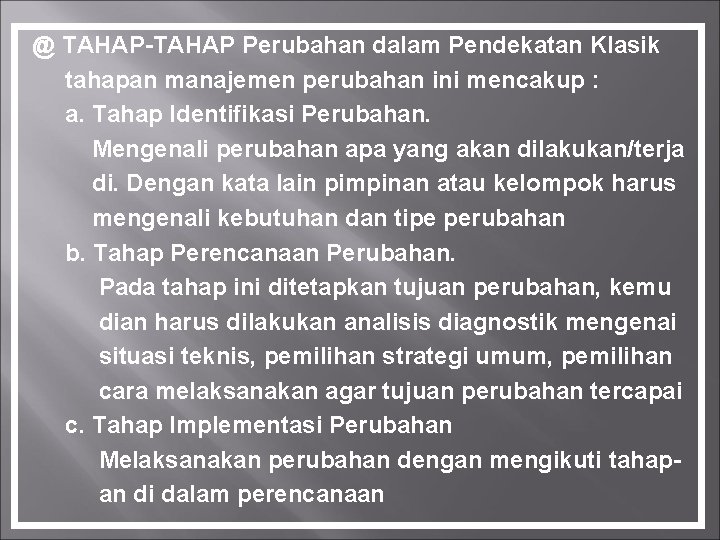 @ TAHAP-TAHAP Perubahan dalam Pendekatan Klasik tahapan manajemen perubahan ini mencakup :

a. Tahap Identifikasi Perubahan.

Mengenali perubahan apa yang akan dilakukan/terja di. Dengan kata lain pimpinan atau kelompok harus mengenali kebutuhan dan tipe perubahan

b. Tahap Perencanaan Perubahan.

Pada tahap ini ditetapkan tujuan perubahan, kemu dian harus dilakukan analisis diagnostik mengenai situasi teknis, pemilihan strategi umum, pemilihan cara melaksanakan agar tujuan perubahan tercapai

c. Tahap Implementasi Perubahan

Melaksanakan perubahan dengan mengikuti tahapan di dalam perencanaan